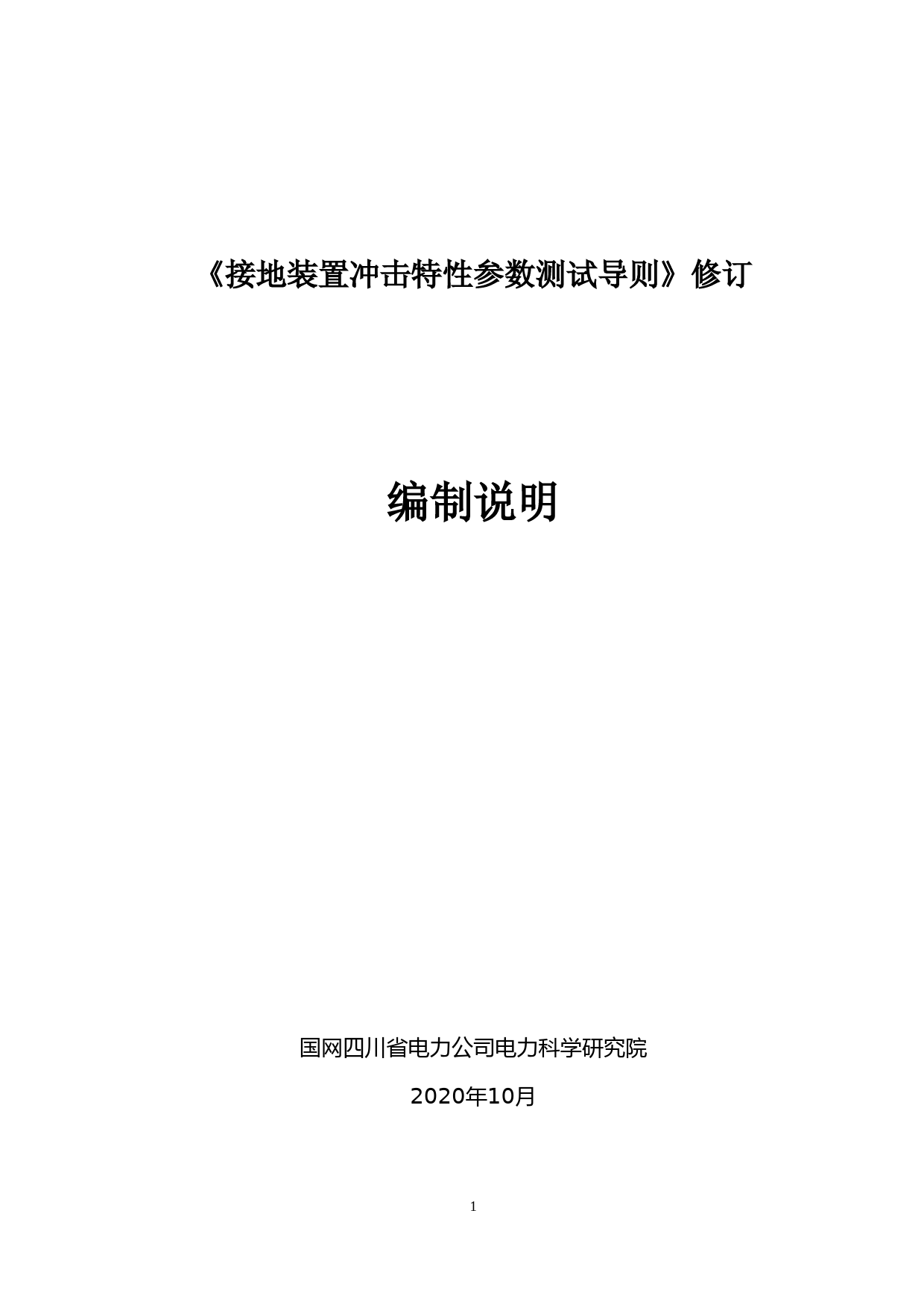 《接地装置冲击特性参数测试导则》修订

编制说明

国网四川省电力公司电力科学研究院

2020年10月

1